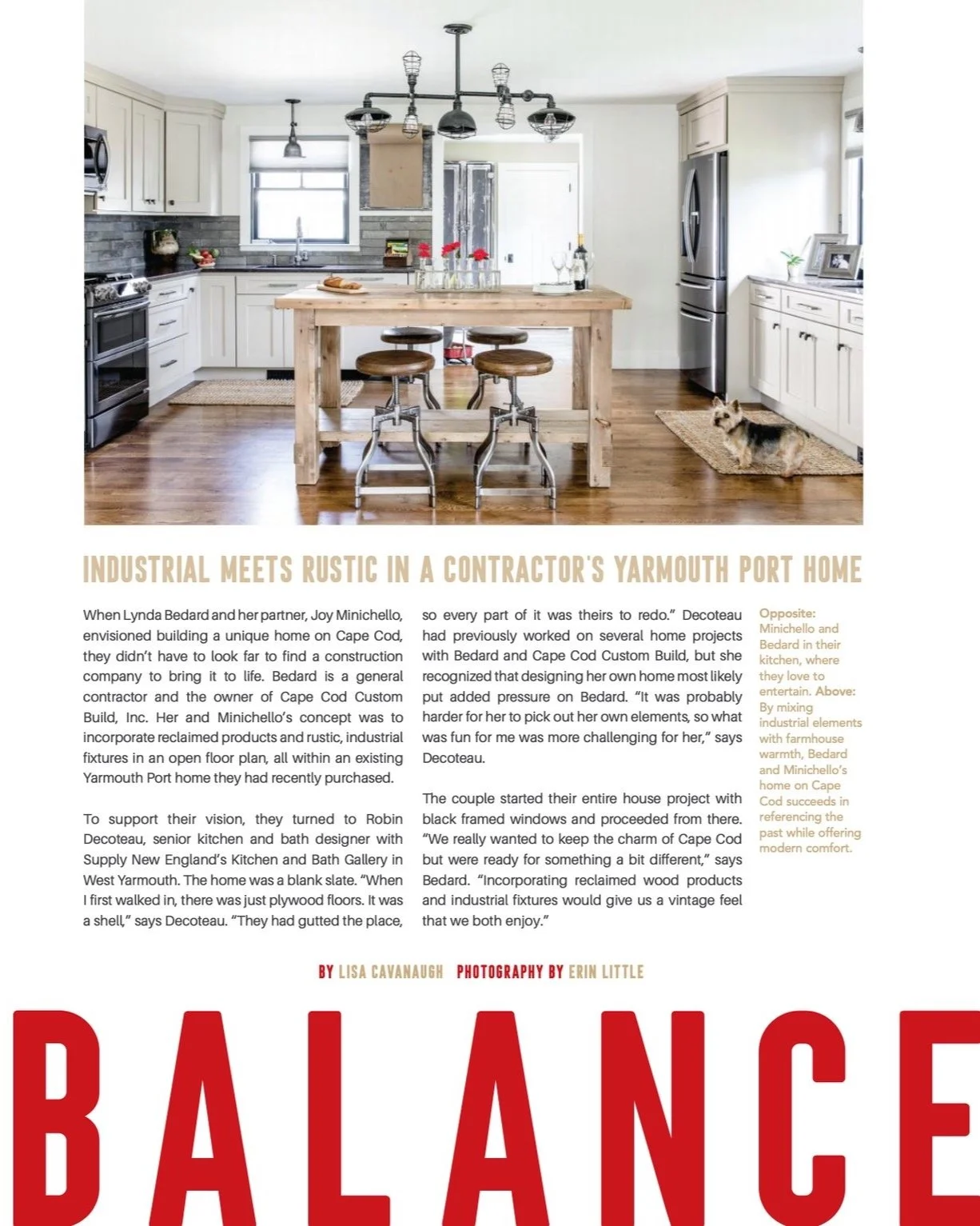 INDUSTRIAL MEETS RUSTIC IN A CONTRACTOR'S YARMOUTH PORT HOME

When Lynda Bedard and her partner, Joy Minichello, envisioned building a unique home on Cape Cod, they didn't have to look far to find a construction company to bring it to life. Bedard is a general contractor and the owner of Cape Cod Custom Build, Inc. Her and Minichello's concept was to incorporate reclaimed products and rustic, industrial fixtures in an open floor plan, all within an existing Yarmouth Port home they had recently purchased.

To support their vision, they turned to Robin Decoteau, senior kitchen and bath designer with Supply New England's Kitchen and Bath Gallery in West Yarmouth. The home was a blank slate. "When I first walked in, there was just plywood floors. It was a shell," says Decoteau. "They had gutted the place, so every part of it was theirs to redo." Decoteau had previously worked on several home projects with Bedard and Cape Cod Custom Build, but she recognized that designing her own home most likely put added pressure on Bedard. "It was probably harder for her to pick out her own elements, so what was fun for me was more challenging for her," says Decoteau.

The couple started their entire house project with black framed windows and proceeded from there. "We really wanted to keep the charm of Cape Cod but were ready for something a bit different," says Bedard. "Incorporating reclaimed wood products and industrial fixtures would give us a vintage feel that we both enjoy."

Opposite: Minichello and Bedard in their kitchen, where they love to entertain. Above: By mixing industrial elements with farmhouse warmth, Bedard and Minichello's home on Cape Cod succeeds in referencing the past while offering modern comfort.

BY LISA CAVANAUGH PHOTOGRAPHY BY ERIN LITTLE

BALANCE